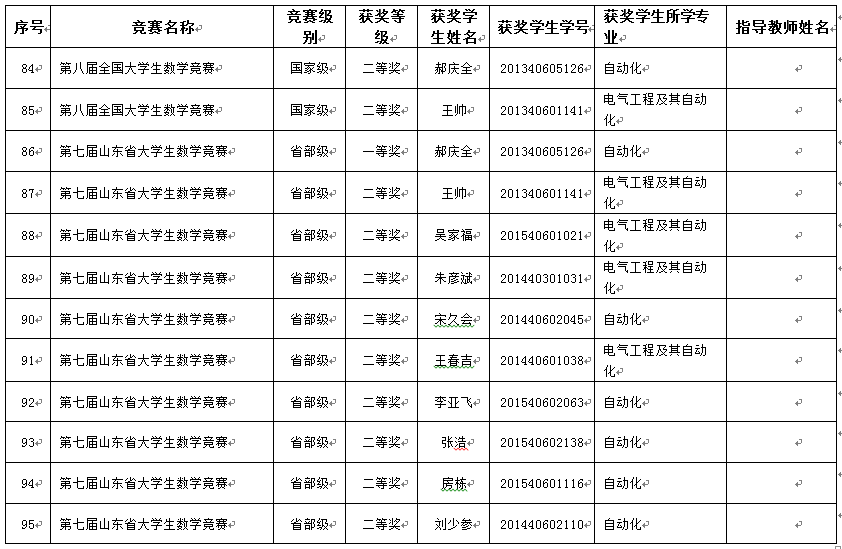 | 序号 | 竞赛名称 | 竞赛级别 | 获奖等级 | 获奖学生姓名 | 获奖学生学号 | 获奖学生所学专业 | 指导教师姓名 |
|---|---|---|---|---|---|---|---|
| 84 | 第八届全国大学生数学竞赛 | 国家级 | 二等奖 | 郝庆全 | 201340605126 | 自动化 | |
| 85 | 第八届全国大学生数学竞赛 | 国家级 | 二等奖 | 王帅 | 201340601141 | 电气工程及其自动化 | |
| 86 | 第七届山东省大学生数学竞赛 | 省部级 | 一等奖 | 郝庆全 | 201340605126 | 自动化 | |
| 87 | 第七届山东省大学生数学竞赛 | 省部级 | 二等奖 | 王帅 | 201340601141 | 电气工程及其自动化 | |
| 88 | 第七届山东省大学生数学竞赛 | 省部级 | 二等奖 | 吴家福 | 201540601021 | 电气工程及其自动化 | |
| 89 | 第七届山东省大学生数学竞赛 | 省部级 | 二等奖 | 朱彦斌 | 201440301031 | 电气工程及其自动化 | |
| 90 | 第七届山东省大学生数学竞赛 | 省部级 | 二等奖 | 宋久会 | 201440602045 | 自动化 | |
| 91 | 第七届山东省大学生数学竞赛 | 省部级 | 二等奖 | 王春吉 | 201440601038 | 电气工程及其自动化 | |
| 92 | 第七届山东省大学生数学竞赛 | 省部级 | 二等奖 | 李亚飞 | 201540602063 | 自动化 | |
| 93 | 第七届山东省大学生数学竞赛 | 省部级 | 二等奖 | 张浩 | 201540602138 | 自动化 | |
| 94 | 第七届山东省大学生数学竞赛 | 省部级 | 二等奖 | 房栋 | 201540601116 | 自动化 | |
| 95 | 第七届山东省大学生数学竞赛 | 省部级 | 二等奖 | 刘少参 | 201440602110 | 自动化 | |